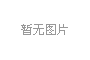 暂无图片